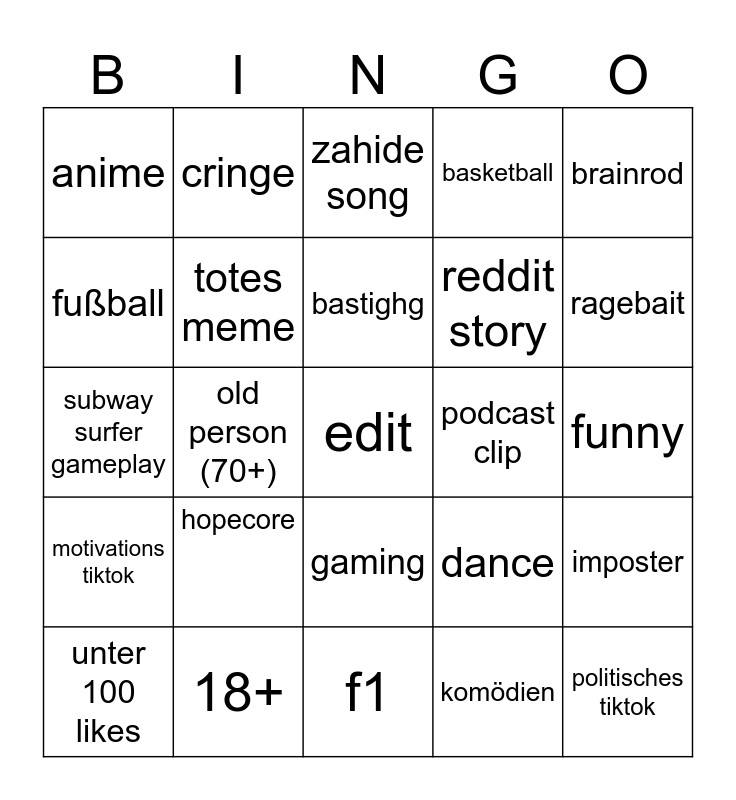 | B | I | N | G | O |
|---|---|---|---|---|
| anime | cringe | zahide song | basketball | brainrod |
| fußball | totes meme | bastighg | reddit story | ragebait |
| subway surfer gameplay | old person (70+) | edit | podcast clip | funny |
| motivations tiktok | hopecore | gaming | dance | imposter |
| unter 100 likes | 18+ | f1 | komödien | politisches tiktok |